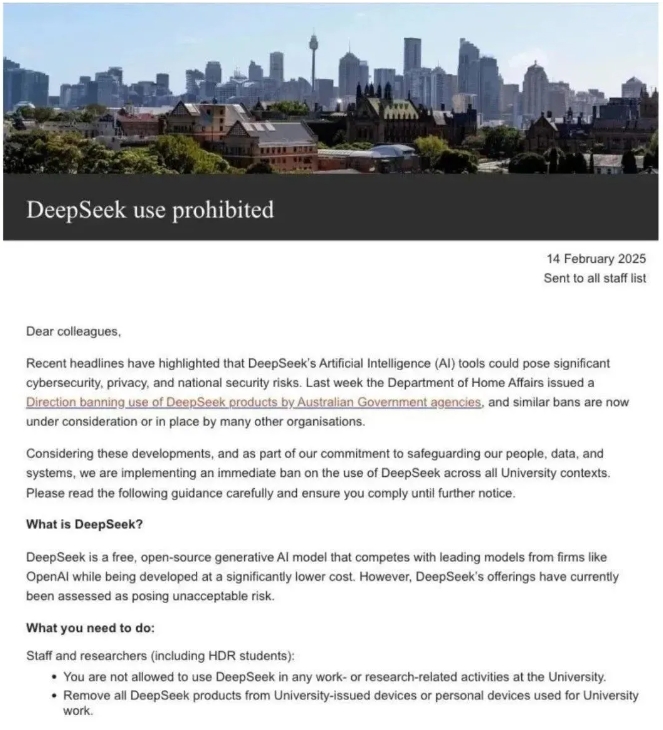 DeepSeek use prohibited

14 February 2025
Sent to all staff list

Dear colleagues,

Recent headlines have highlighted that DeepSeek's Artificial Intelligence (AI) tools could pose significant cybersecurity, privacy, and national security risks. Last week the Department of Home Affairs issued a Direction banning use of DeepSeek products by Australian Government agencies, and similar bans are now under consideration or in place by many other organisations.

Considering these developments, and as part of our commitment to safeguarding our people, data, and systems, we are implementing an immediate ban on the use of DeepSeek across all University contexts. Please read the following guidance carefully and ensure you comply until further notice.

What is DeepSeek?

DeepSeek is a free, open-source generative AI model that competes with leading models from firms like OpenAI while being developed at a significantly lower cost. However, DeepSeek's offerings have currently been assessed as posing unacceptable risk.

What you need to do:

Staff and researchers (including HDR students):
• You are not allowed to use DeepSeek in any work- or research-related activities at the University.
• Remove all DeepSeek products from University-issued devices or personal devices used for University work.